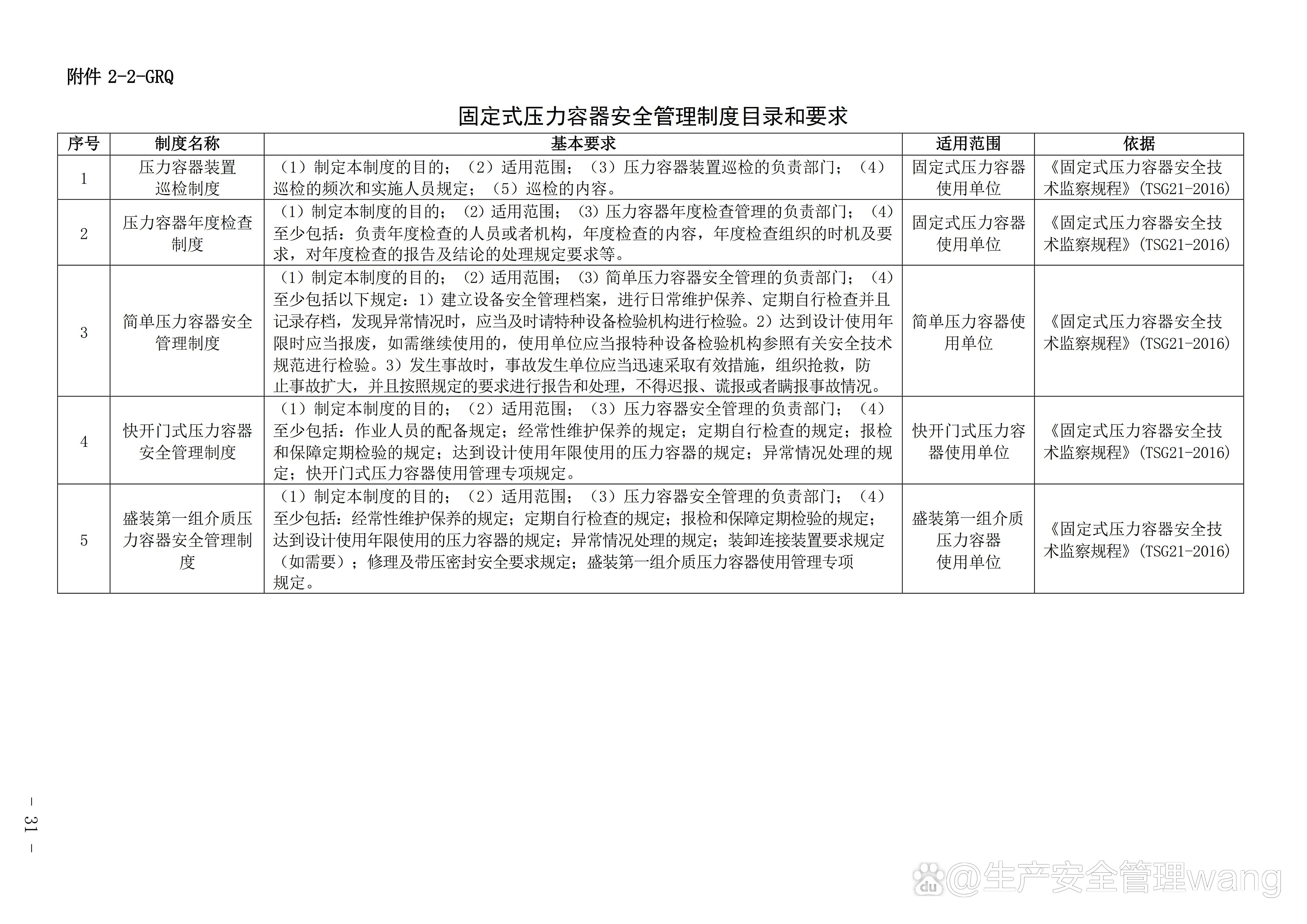 附件 2-2-GRQ

固定式压力容器安全管理制度目录和要求

| 序号 | 制度名称 | 基本要求 | 适用范围 | 依据 |
|---|---|---|---|---|
| 1 | 压力容器装置巡检制度 | （1）制定本制度的目的；（2）适用范围；（3）压力容器装置巡检的负责部门；（4）巡检的频次和实施人员规定；（5）巡检的内容。 | 固定式压力容器使用单位 | 《固定式压力容器安全技术监察规程》(TSG21-2016) |
| 2 | 压力容器年度检查制度 | （1）制定本制度的目的；（2）适用范围；（3）压力容器年度检查管理的负责部门；（4）至少包括：负责年度检查的人员或者机构，年度检查的内容，年度检查组织的时机及要求，对年度检查的报告及结论的处理规定要求等。 | 固定式压力容器使用单位 | 《固定式压力容器安全技术监察规程》(TSG21-2016) |
| 3 | 简单压力容器安全管理制度 | （1）制定本制度的目的；（2）适用范围；（3）简单压力容器安全管理的负责部门；（4）至少包括以下规定：1）建立设备安全管理档案，进行日常维护保养、定期自行检查并且记录存档，发现异常情况时，应当及时请特种设备检验机构进行检验。2）达到设计使用年限时应当报废，如需继续使用的，使用单位应当报特种设备检验机构参照有关安全技术规范进行检验。3）发生事故时，事故发生单位应当迅速采取有效措施，组织抢救，防止事故扩大，并且按照规定的要求进行报告和处理，不得迟报、谎报或者瞒报事故情况。 | 简单压力容器使用单位 | 《固定式压力容器安全技术监察规程》(TSG21-2016) |
| 4 | 快开门式压力容器安全管理制度 | （1）制定本制度的目的；（2）适用范围；（3）压力容器安全管理的负责部门；（4）至少包括：作业人员的配备规定；经常性维护保养的规定；定期自行检查的规定；报检和保障定期检验的规定；达到设计使用年限使用的压力容器的规定；异常情况处理的规定；快开门式压力容器使用管理专项规定。 | 快开门式压力容器使用单位 | 《固定式压力容器安全技术监察规程》(TSG21-2016) |
| 5 | 盛装第一组介质压力容器安全管理制度 | （1）制定本制度的目的；（2）适用范围；（3）压力容器安全管理的负责部门；（4）至少包括：经常性维护保养的规定；定期自行检查的规定；报检和保障定期检验的规定；达到设计使用年限使用的压力容器的规定；异常情况处理的规定；装卸连接装置要求规定（如需要）；修理及带压密封安全要求规定；盛装第一组介质压力容器使用管理专项规定。 | 盛装第一组介质压力容器使用单位 | 《固定式压力容器安全技术监察规程》(TSG21-2016) |

— 31 —

@生产安全管理wang